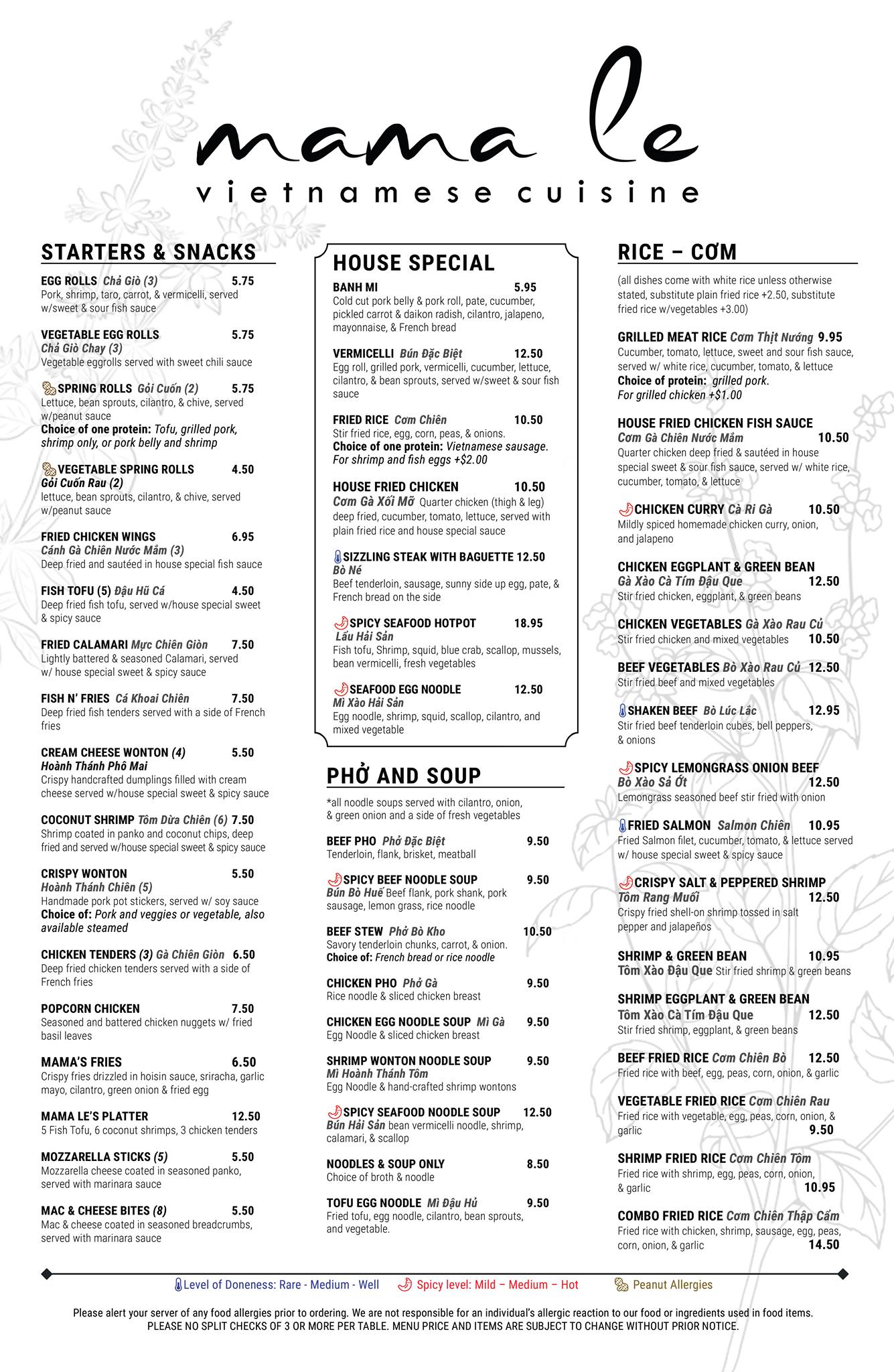 mama le
vietnamese cuisine

STARTERS & SNACKS

EGG ROLLS Chả Giò (3) 5.75
Pork, shrimp, taro, carrot, & vermicelli, served w/sweet & sour fish sauce

VEGETABLE EGG ROLLS 5.75
Chả Giò Chay (3)
Vegetable eggrolls served with sweet chili sauce

SPRING ROLLS Gỏi Cuốn (2) 5.75
Lettuce, bean sprouts, cilantro, & chive, served w/peanut sauce
Choice of one protein: Tofu, grilled pork, shrimp only, or pork belly and shrimp

VEGETABLE SPRING ROLLS 4.50
Gỏi Cuốn Rau (2)
lettuce, bean sprouts, cilantro, & chive, served w/peanut sauce

FRIED CHICKEN WINGS 6.95
Cánh Gà Chiên Nước Mắm (3)
Deep fried and sautéed in house special fish sauce

FISH TOFU (5) Đậu Hũ Cá 4.50
Deep fried fish tofu, served w/house special sweet & spicy sauce

FRIED CALAMARI Mực Chiên Giòn 7.50
Lightly battered & seasoned Calamari, served w/ house special sweet & spicy sauce

FISH N' FRIES Cá Khoai Chiên 7.50
Deep fried fish tenders served with a side of French fries

CREAM CHEESE WONTON (4) 5.50
Hoành Thánh Phô Mai
Crispy handcrafted dumplings filled with cream cheese served w/house special sweet & spicy sauce

COCONUT SHRIMP Tôm Dừa Chiên (6) 7.50
Shrimp coated in panko and coconut chips, deep fried and served w/house special sweet & spicy sauce

CRISPY WONTON 5.50
Hoành Thánh Chiên (5)
Handmade pork pot stickers, served w/ soy sauce
Choice of: Pork and veggies or vegetable, also available steamed

CHICKEN TENDERS (3) Gà Chiên Giòn 6.50
Deep fried chicken tenders served with a side of French fries

POPCORN CHICKEN 7.50
Seasoned and battered chicken nuggets w/ fried basil leaves

MAMA'S FRIES 6.50
Crispy fries drizzled in hoisin sauce, sriracha, garlic mayo, cilantro, green onion & fried egg

MAMA LE'S PLATTER 12.50
5 Fish Tofu, 6 coconut shrimps, 3 chicken tenders

MOZZARELLA STICKS (5) 5.50
Mozzarella cheese coated in seasoned panko, served with marinara sauce

MAC & CHEESE BITES (8) 5.50
Mac & cheese coated in seasoned breadcrumbs, served with marinara sauce

HOUSE SPECIAL

BANH MI 5.95
Cold cut pork belly & pork roll, pate, cucumber, pickled carrot & daikon radish, cilantro, jalapeno, mayonnaise, & French bread

VERMICELLI Bún Đặc Biệt 12.50
Egg roll, grilled pork, vermicelli, cucumber, lettuce, cilantro, & bean sprouts, served w/sweet & sour fish sauce

FRIED RICE Cơm Chiên 10.50
Stir fried rice, egg, corn, peas, & onions.
Choice of one protein: Vietnamese sausage. For shrimp and fish eggs +$2.00

HOUSE FRIED CHICKEN 10.50
Cơm Gà Xối Mỡ Quarter chicken (thigh & leg) deep fried, cucumber, tomato, lettuce, served with plain fried rice and house special sauce

SIZZLING STEAK WITH BAGUETTE 12.50
Bò Né
Beef tenderloin, sausage, sunny side up egg, pate, & French bread on the side

SPICY SEAFOOD HOTPOT 18.95
Lẩu Hải Sản
Fish tofu, Shrimp, squid, blue crab, scallop, mussels, bean vermicelli, fresh vegetables

SEAFOOD EGG NOODLE 12.50
Mì Xào Hải Sản
Egg noodle, shrimp, squid, scallop, cilantro, and mixed vegetable

PHỞ AND SOUP

*all noodle soups served with cilantro, onion, & green onion and a side of fresh vegetables

BEEF PHO Phở Đặc Biệt 9.50
Tenderloin, flank, brisket, meatball

SPICY BEEF NOODLE SOUP 9.50
Bún Bò Huế Beef flank, pork shank, pork sausage, lemon grass, rice noodle

BEEF STEW Phở Bò Kho 10.50
Savory tenderloin chunks, carrot, & onion.
Choice of: French bread or rice noodle

CHICKEN PHO Phở Gà 9.50
Rice noodle & sliced chicken breast

CHICKEN EGG NOODLE SOUP Mì Gà 9.50
Egg Noodle & sliced chicken breast

SHRIMP WONTON NOODLE SOUP 9.50
Mì Hoành Thánh Tôm
Egg Noodle & hand-crafted shrimp wontons

SPICY SEAFOOD NOODLE SOUP 12.50
Bún Hải Sản bean vermicelli noodle, shrimp, calamari, & scallop

NOODLES & SOUP ONLY 8.50
Choice of broth & noodle

TOFU EGG NOODLE Mì Đậu Hủ 9.50
Fried tofu, egg noodle, cilantro, bean sprouts, and vegetable.

RICE – CƠM

(all dishes come with white rice unless otherwise stated, substitute plain fried rice +2.50, substitute fried rice w/vegetables +3.00)

GRILLED MEAT RICE Cơm Thịt Nướng 9.95
Cucumber, tomato, lettuce, sweet and sour fish sauce, served w/ white rice, cucumber, tomato, & lettuce
Choice of protein: grilled pork.
For grilled chicken +$1.00

HOUSE FRIED CHICKEN FISH SAUCE
Cơm Gà Chiên Nước Mắm 10.50
Quarter chicken deep fried & sautéed in house special sweet & sour fish sauce, served w/ white rice, cucumber, tomato, & lettuce

CHICKEN CURRY Cà Ri Gà 10.50
Mildly spiced homemade chicken curry, onion, and jalapeno

CHICKEN EGGPLANT & GREEN BEAN
Gà Xào Cà Tím Đậu Que 12.50
Stir fried chicken, eggplant, & green beans

CHICKEN VEGETABLES Gà Xào Rau Củ
Stir fried chicken and mixed vegetables 10.50

BEEF VEGETABLES Bò Xào Rau Củ 12.50
Stir fried beef and mixed vegetables

SHAKEN BEEF Bò Lúc Lắc 12.95
Stir fried beef tenderloin cubes, bell peppers, & onions

SPICY LEMONGRASS ONION BEEF
Bò Xào Sả Ớt 12.50
Lemongrass seasoned beef stir fried with onion

FRIED SALMON Salmon Chiên 10.95
Fried Salmon filet, cucumber, tomato, & lettuce served w/ house special sweet & spicy sauce

CRISPY SALT & PEPPERED SHRIMP
Tôm Rang Muối 12.50
Crispy fried shell-on shrimp tossed in salt pepper and jalapeños

SHRIMP & GREEN BEAN 10.95
Tôm Xào Đậu Que Stir fried shrimp & green beans

SHRIMP EGGPLANT & GREEN BEAN
Tôm Xào Cà Tím Đậu Que 12.50
Stir fried shrimp, eggplant, & green beans

BEEF FRIED RICE Cơm Chiên Bò 12.50
Fried rice with beef, egg, peas, corn, onion, & garlic

VEGETABLE FRIED RICE Cơm Chiên Rau
Fried rice with vegetable, egg, peas, corn, onion, & garlic 9.50

SHRIMP FRIED RICE Cơm Chiên Tôm
Fried rice with shrimp, egg, peas, corn, onion, & garlic 10.95

COMBO FRIED RICE Cơm Chiên Thập Cẩm
Fried rice with chicken, shrimp, sausage, egg, peas, corn, onion, & garlic 14.50

Level of Doneness: Rare - Medium - Well   Spicy level: Mild – Medium – Hot   Peanut Allergies

Please alert your server of any food allergies prior to ordering. We are not responsible for an individual's allergic reaction to our food or ingredients used in food items.
PLEASE NO SPLIT CHECKS OF 3 OR MORE PER TABLE. MENU PRICE AND ITEMS ARE SUBJECT TO CHANGE WITHOUT PRIOR NOTICE.